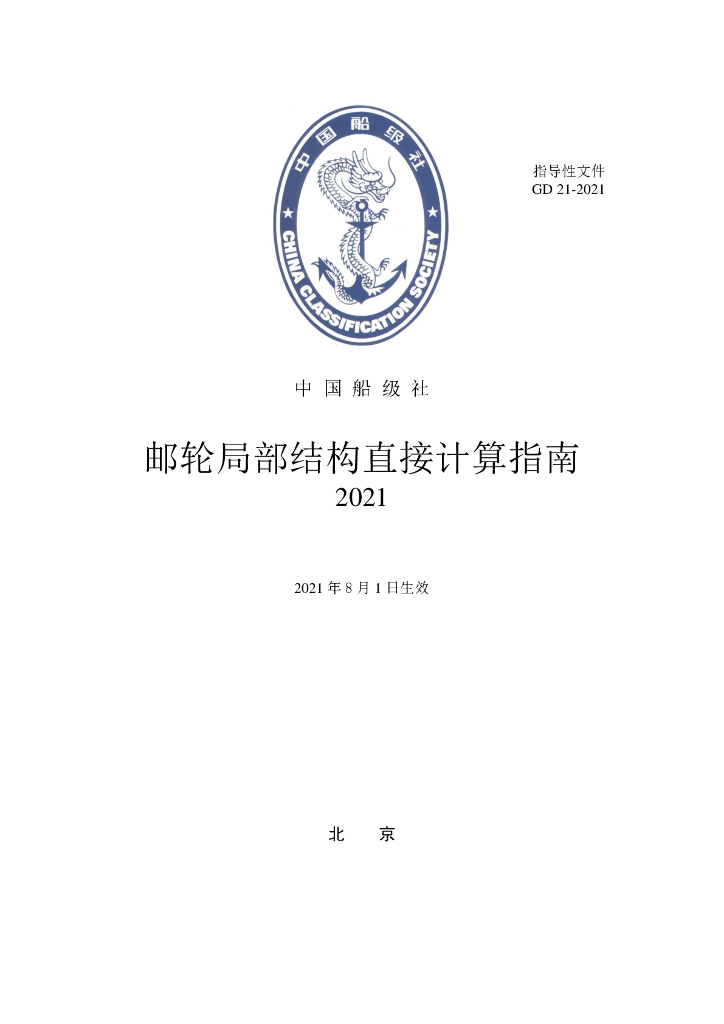 中国船级社

CHINA CLASSIFICATION SOCIETY

指导性文件
GD 21-2021

中 国 船 级 社

邮轮局部结构直接计算指南
2021

2021 年 8 月 1 日生效

北　京